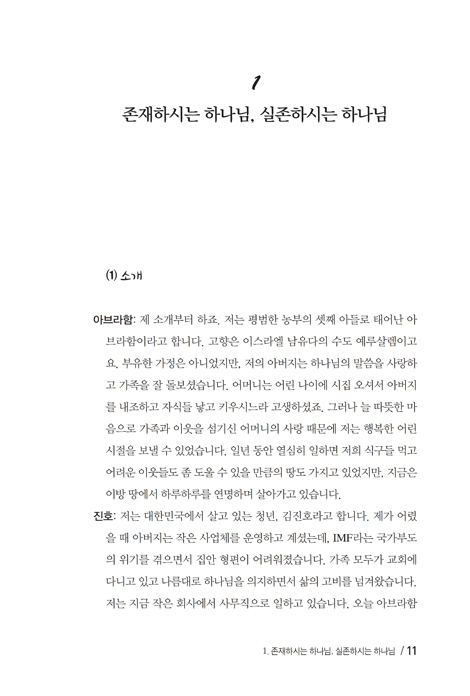 1

존재하시는 하나님, 실존하시는 하나님

(1) 소개

아브라함: 제 소개부터 하죠. 저는 평범한 농부의 셋째 아들로 태어난 아브라함이라고 합니다. 고향은 이스라엘 남유다의 수도 예루살렘이고요. 부유한 가정은 아니었지만, 저의 아버지는 하나님의 말씀을 사랑하고 가족을 잘 돌보셨습니다. 어머니는 어린 나이에 시집 오셔서 아버지를 내조하고 자식들 낳고 키우시느라 고생하셨죠. 그러나 늘 따뜻한 마음으로 가족과 이웃을 섬기신 어머니의 사랑 때문에 저는 행복한 어린 시절을 보낼 수 있었습니다. 일년 동안 열심히 일하면 저희 식구들 먹고 어려운 이웃들도 좀 도울 수 있을 만큼의 땅도 가지고 있었지만, 지금은 이방 땅에서 하루하루를 연명하며 살아가고 있습니다.

진호: 저는 대한민국에서 살고 있는 청년, 김진호라고 합니다. 제가 어렸을 때 아버지는 작은 사업체를 운영하고 계셨는데, IMF라는 국가부도의 위기를 겪으면서 집안 형편이 어려워졌습니다. 가족 모두가 교회에 다니고 있고 나름대로 하나님을 의지하면서 삶의 고비를 넘겨왔습니다. 저는 지금 작은 회사에서 사무직으로 일하고 있습니다. 오늘 아브라함

1. 존재하시는 하나님, 실존하시는 하나님 / 11